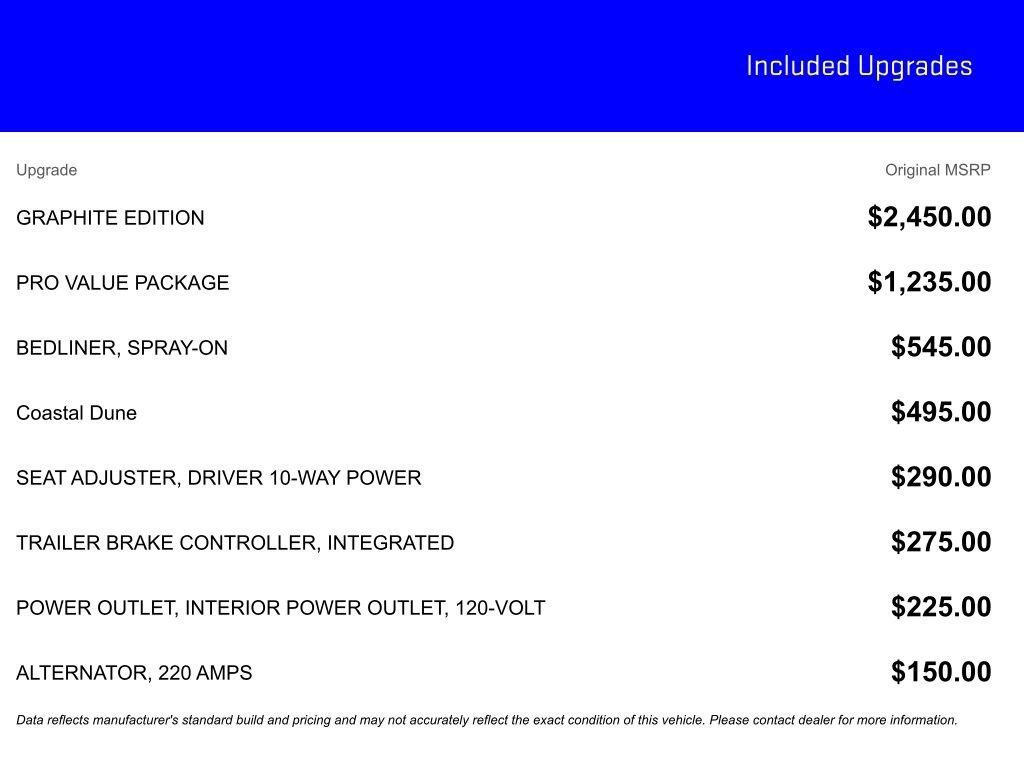 Included Upgrades

| Upgrade | Original MSRP |
|---|---|
| GRAPHITE EDITION | $2,450.00 |
| PRO VALUE PACKAGE | $1,235.00 |
| BEDLINER, SPRAY-ON | $545.00 |
| Coastal Dune | $495.00 |
| SEAT ADJUSTER, DRIVER 10-WAY POWER | $290.00 |
| TRAILER BRAKE CONTROLLER, INTEGRATED | $275.00 |
| POWER OUTLET, INTERIOR POWER OUTLET, 120-VOLT | $225.00 |
| ALTERNATOR, 220 AMPS | $150.00 |

Data reflects manufacturer's standard build and pricing and may not accurately reflect the exact condition of this vehicle. Please contact dealer for more information.